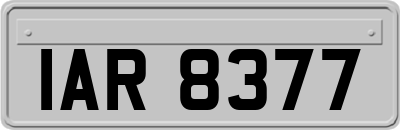 IAR 8377